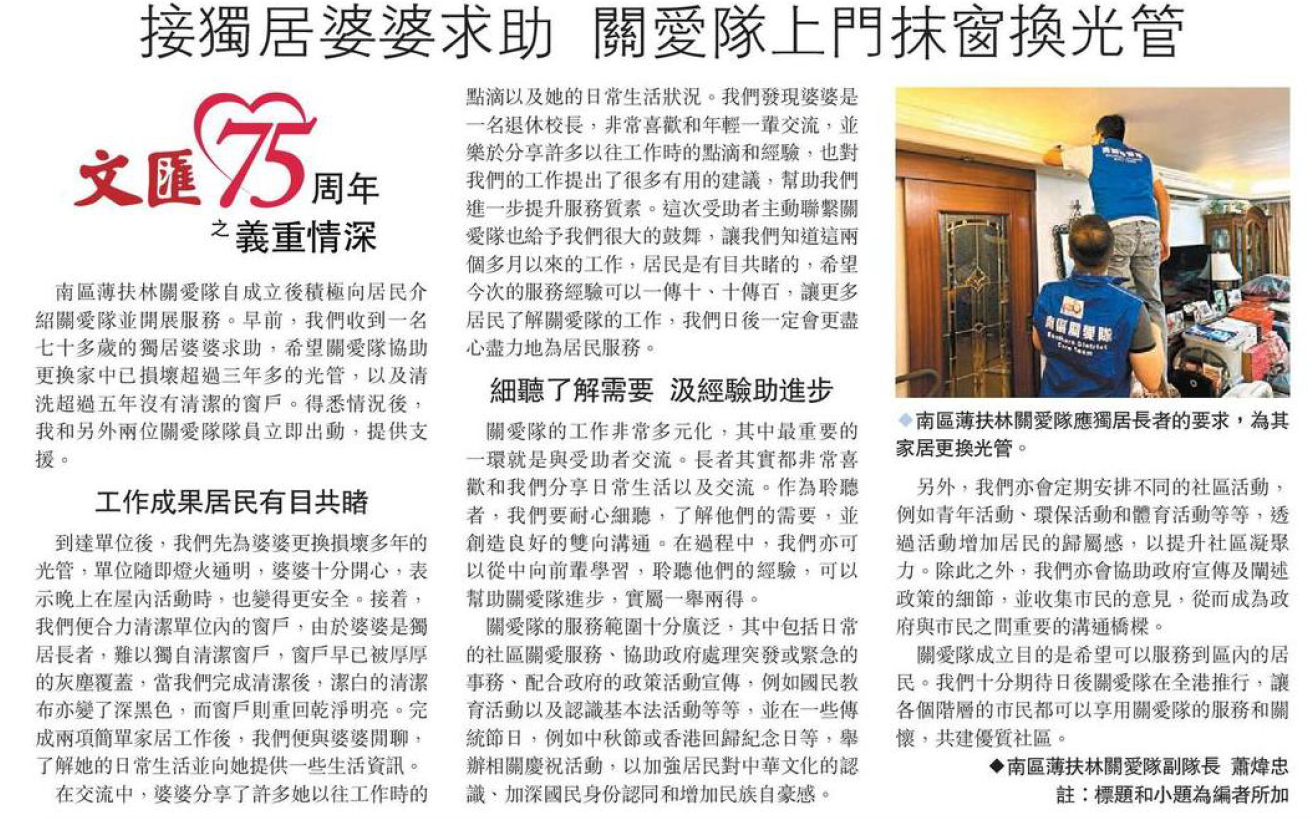 接獨居婆婆求助 關愛隊上門抹窗換光管

文匯75周年之義重情深

南區薄扶林關愛隊自成立後積極向居民介紹關愛隊並開展服務。早前，我們收到一名七十多歲的獨居婆婆求助，希望關愛隊協助更換家中已損壞超過三年多的光管，以及清洗超過五年沒有清潔的窗戶。得悉情況後，我和另外兩位關愛隊隊員立即出動，提供支援。

工作成果居民有目共睹

到達單位後，我們先為婆婆更換損壞多年的光管，單位隨即燈火通明，婆婆十分開心，表示晚上在屋內活動時，也變得更安全。接着，我們便合力清潔單位內的窗戶，由於婆婆是獨居長者，難以獨自清潔窗戶，窗戶早已被厚厚的灰塵覆蓋，當我們完成清潔後，潔白的清潔布亦變了深黑色，而窗戶則重回乾淨明亮。完成兩項簡單家居工作後，我們便與婆婆閒聊，了解她的日常生活並向她提供一些生活資訊。

在交流中，婆婆分享了許多她以往工作時的點滴以及她的日常生活狀況。我們發現婆婆是一名退休校長，非常喜歡和年輕一輩交流，並樂於分享許多以往工作時的點滴和經驗，也對我們的工作提出了很多有用的建議，幫助我們進一步提升服務質素。這次受助者主動聯繫關愛隊也給予我們很大的鼓舞，讓我們知道這兩個多月以來的工作，居民是有目共睹的，希望今次的服務經驗可以一傳十、十傳百，讓更多居民了解關愛隊的工作，我們日後一定會更盡心盡力地為居民服務。

細聽了解需要 汲經驗助進步

關愛隊的工作非常多元化，其中最重要的一環就是與受助者交流。長者其實都非常喜歡和我們分享日常生活以及交流。作為聆聽者，我們要耐心細聽，了解他們的需要，並創造良好的雙向溝通。在過程中，我們亦可以從中向前輩學習，聆聽他們的經驗，可以幫助關愛隊進步，實屬一舉兩得。

關愛隊的服務範圍十分廣泛，其中包括日常的社區關愛服務、協助政府處理突發或緊急的事務、配合政府的政策活動宣傳，例如國民教育活動以及認識基本法活動等等，並在一些傳統節日，例如中秋節或香港回歸紀念日等，舉辦相關慶祝活動，以加強居民對中華文化的認識、加深國民身份認同和增加民族自豪感。

南區關愛隊

◆南區薄扶林關愛隊應獨居長者的要求，為其家居更換光管。

另外，我們亦會定期安排不同的社區活動，例如青年活動、環保活動和體育活動等等，透過活動增加居民的歸屬感，以提升社區凝聚力。除此之外，我們亦會協助政府宣傳及闡述政策的細節，並收集市民的意見，從而成為政府與市民之間重要的溝通橋樑。

關愛隊成立目的是希望可以服務到區內的居民。我們十分期待日後關愛隊在全港推行，讓各個階層的市民都可以享用關愛隊的服務和關懷，共建優質社區。

◆南區薄扶林關愛隊副隊長 蕭煒忠

註：標題和小題為編者所加